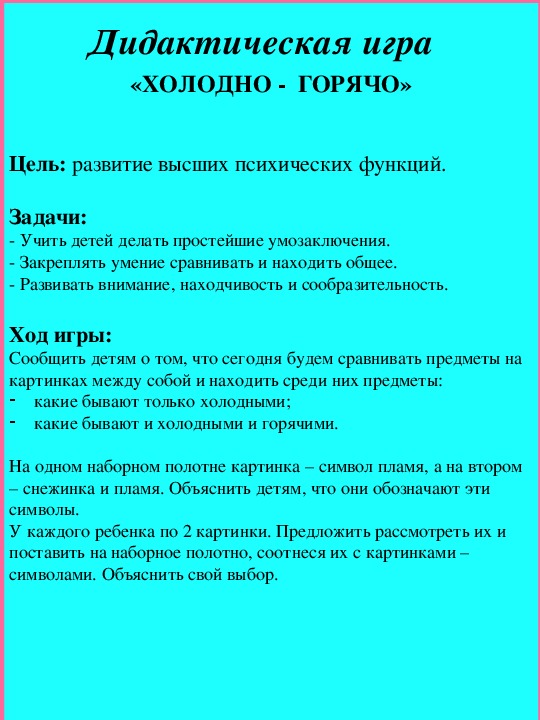 Дидактическая игра
«ХОЛОДНО - ГОРЯЧО»

Цель: развитие высших психических функций.

Задачи:
- Учить детей делать простейшие умозаключения.
- Закреплять умение сравнивать и находить общее.
- Развивать внимание, находчивость и сообразительность.

Ход игры:
Сообщить детям о том, что сегодня будем сравнивать предметы на картинках между собой и находить среди них предметы:
- какие бывают только холодными;
- какие бывают и холодными и горячими.

На одном наборном полотне картинка – символ пламя, а на втором – снежинка и пламя. Объяснить детям, что они обозначают эти символы.
У каждого ребенка по 2 картинки. Предложить рассмотреть их и поставить на наборное полотно, соотнеся их с картинками – символами. Объяснить свой выбор.